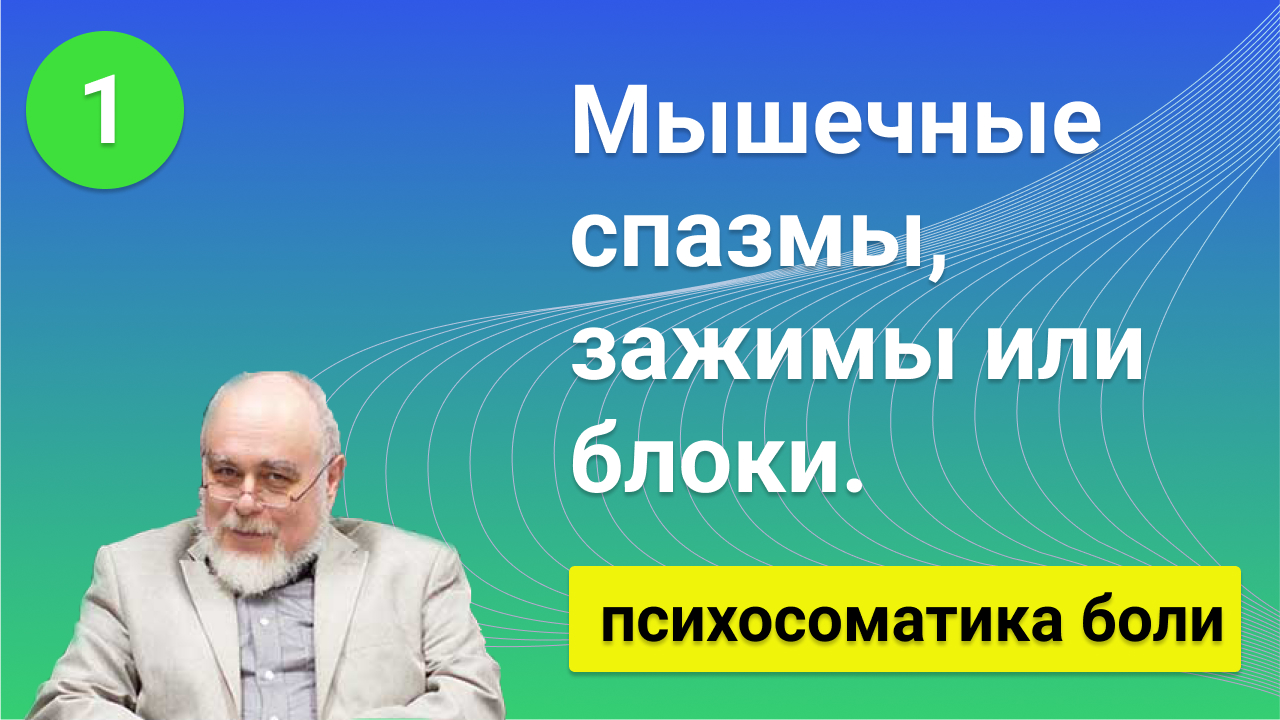 1

Мышечные спазмы, зажимы или блоки.

психосоматика боли